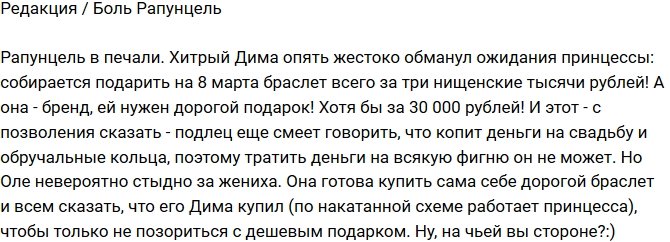 Редакция / Боль Рапунцель

Рапунцель в печали. Хитрый Дима опять жестоко обманул ожидания принцессы: собирается подарить на 8 марта браслет всего за три нищенские тысячи рублей! А она - бренд, ей нужен дорогой подарок! Хотя бы за 30 000 рублей! И этот - с позволения сказать - подлец еще смеет говорить, что копит деньги на свадьбу и обручальные кольца, поэтому тратить деньги на всякую фигню он не может. Но Оле невероятно стыдно за жениха. Она готова купить сама себе дорогой браслет и всем сказать, что его Дима купил (по накатанной схеме работает принцесса), чтобы только не позориться с дешевым подарком. Ну, на чьей вы стороне?:)